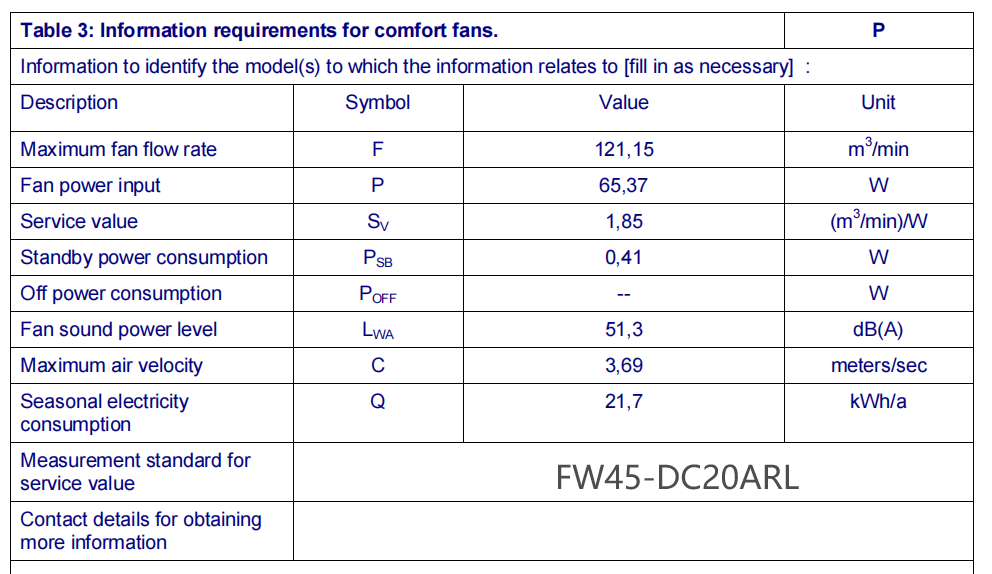 | Table 3: Information requirements for comfort fans. | | | P |
|---|---|---|---|
| Information to identify the model(s) to which the information relates to [fill in as necessary] : | | | |
| Description | Symbol | Value | Unit |
| Maximum fan flow rate | F | 121,15 | $m^3$/min |
| Fan power input | P | 65,37 | W |
| Service value | $S_V$ | 1,85 | ($m^3$/min)/W |
| Standby power consumption | $P_{SB}$ | 0,41 | W |
| Off power consumption | $P_{OFF}$ | -- | W |
| Fan sound power level | $L_{WA}$ | 51,3 | dB(A) |
| Maximum air velocity | C | 3,69 | meters/sec |
| Seasonal electricity consumption | Q | 21,7 | kWh/a |
| Measurement standard for service value | FW45-DC20ARL | | |
| Contact details for obtaining more information | | | |